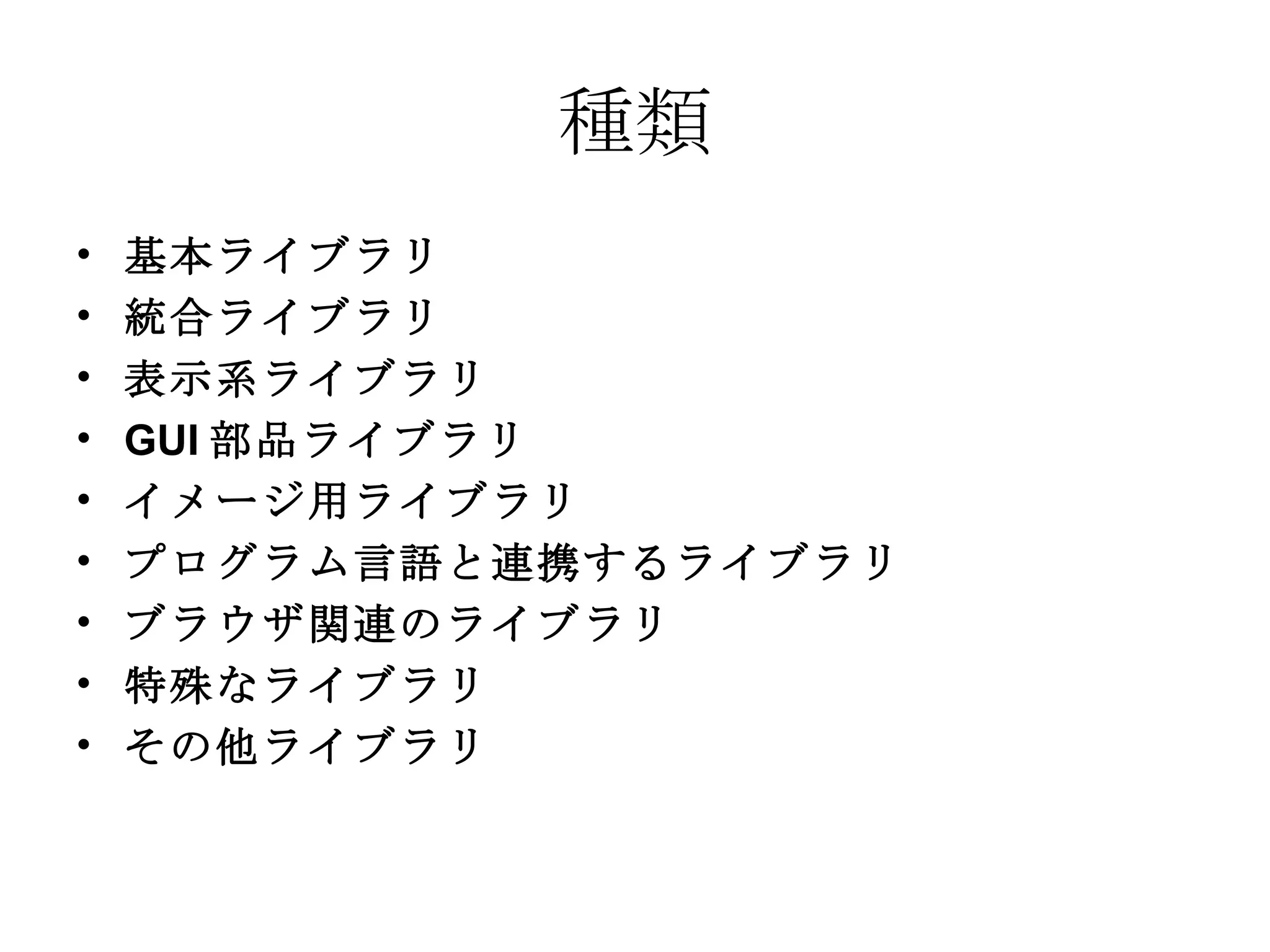 種類

• 基本ライブラリ
• 統合ライブラリ
• 表示系ライブラリ
• GUI部品ライブラリ
• イメージ用ライブラリ
• プログラム言語と連携するライブラリ
• ブラウザ関連のライブラリ
• 特殊なライブラリ
• その他ライブラリ